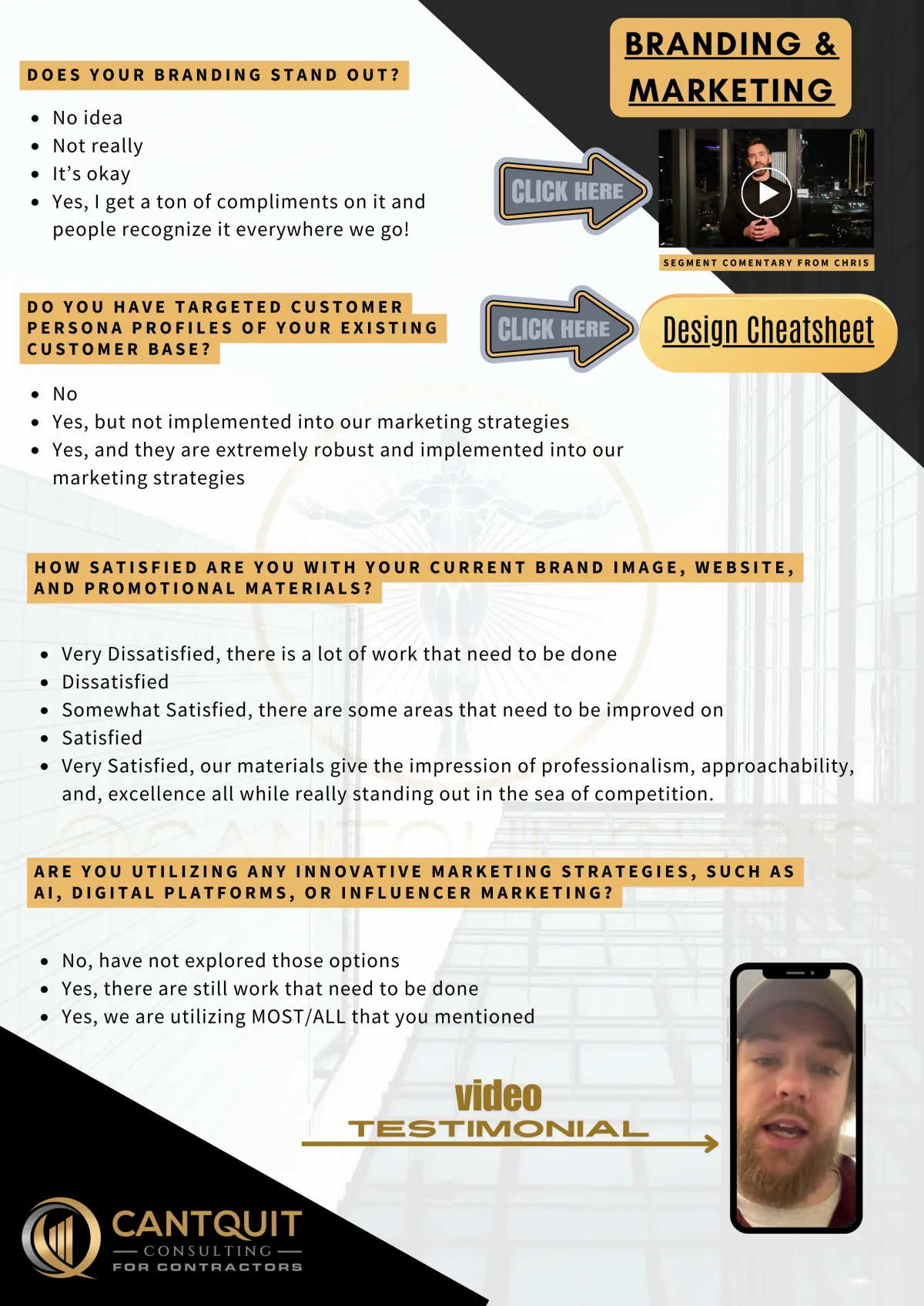 BRANDING & MARKETING

DOES YOUR BRANDING STAND OUT?

- No idea
- Not really
- It's okay
- Yes, I get a ton of compliments on it and people recognize it everywhere we go!

CLICK HERE

SEGMENT COMENTARY FROM CHRIS

DO YOU HAVE TARGETED CUSTOMER PERSONA PROFILES OF YOUR EXISTING CUSTOMER BASE?

CLICK HERE

Design Cheatsheet

- No
- Yes, but not implemented into our marketing strategies
- Yes, and they are extremely robust and implemented into our marketing strategies

HOW SATISFIED ARE YOU WITH YOUR CURRENT BRAND IMAGE, WEBSITE, AND PROMOTIONAL MATERIALS?

- Very Dissatisfied, there is a lot of work that need to be done
- Dissatisfied
- Somewhat Satisfied, there are some areas that need to be improved on
- Satisfied
- Very Satisfied, our materials give the impression of professionalism, approachability, and, excellence all while really standing out in the sea of competition.

ARE YOU UTILIZING ANY INNOVATIVE MARKETING STRATEGIES, SUCH AS AI, DIGITAL PLATFORMS, OR INFLUENCER MARKETING?

- No, have not explored those options
- Yes, there are still work that need to be done
- Yes, we are utilizing MOST/ALL that you mentioned

video TESTIMONIAL

CANTQUIT CONSULTING FOR CONTRACTORS